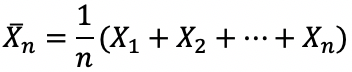 $\bar{X}_n = \frac{1}{n}(X_1 + X_2 + \cdots + X_n)$